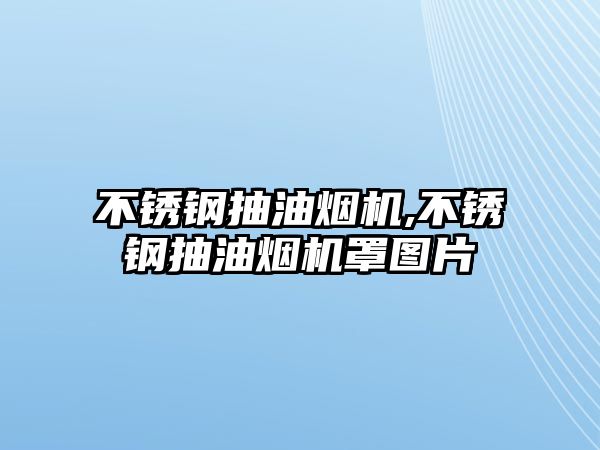 不锈钢抽油烟机,不锈钢抽油烟机罩图片